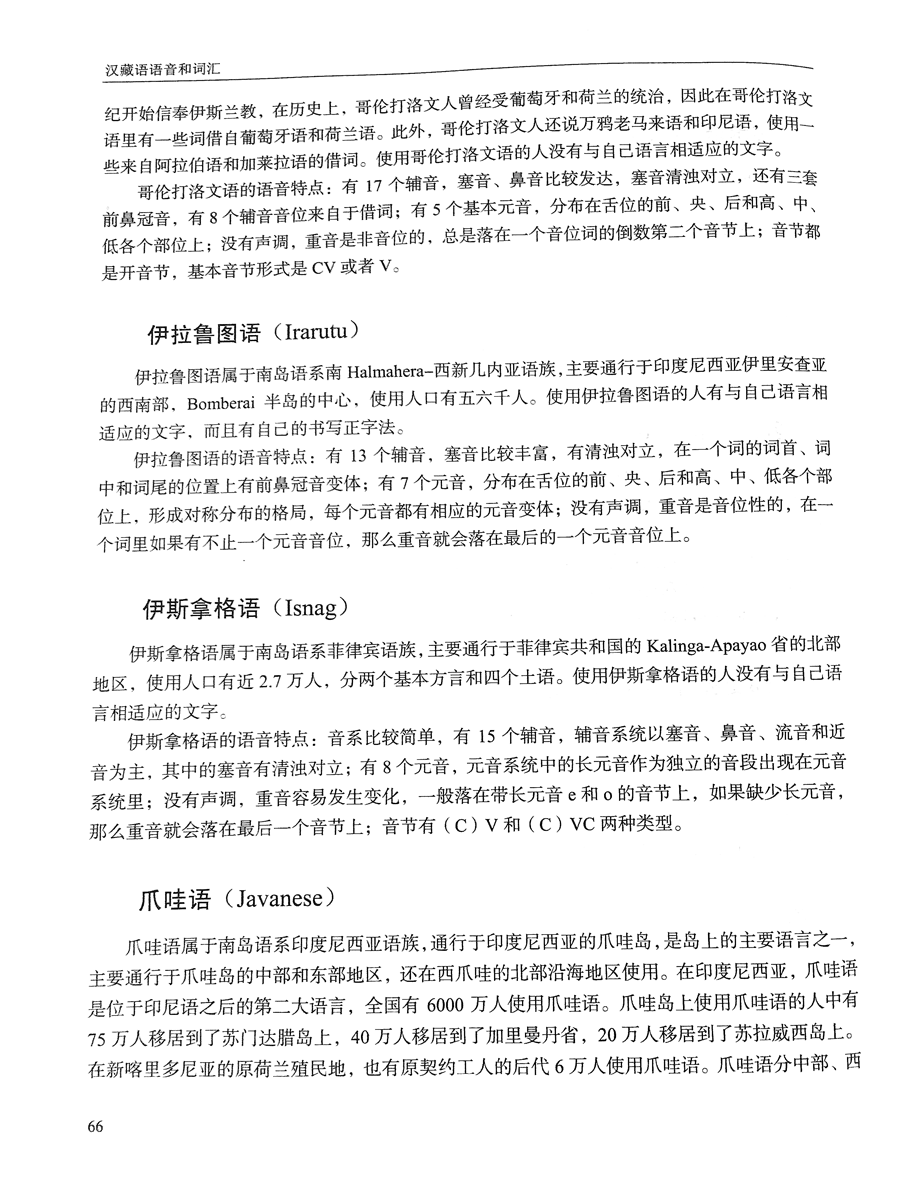 汉藏语语音和词汇

纪开始信奉伊斯兰教，在历史上，哥伦打洛文人曾经受葡萄牙和荷兰的统治，因此在哥伦打洛文语里有一些词借自葡萄牙语和荷兰语。此外，哥伦打洛文人还说万鸦老马来语和印尼语，使用一些来自阿拉伯语和加莱拉语的借词。使用哥伦打洛文语的人没有与自己语言相适应的文字。

哥伦打洛文语的语音特点：有 17 个辅音，塞音、鼻音比较发达，塞音清浊对立，还有三套前鼻冠音，有 8 个辅音音位来自于借词；有 5 个基本元音，分布在舌位的前、央、后和高、中、低各个部位上；没有声调，重音是非音位的，总是落在一个音位词的倒数第二个音节上；音节都是开音节，基本音节形式是 CV 或者 V。

伊拉鲁图语（Irarutu）

伊拉鲁图语属于南岛语系南 Halmahera–西新几内亚语族，主要通行于印度尼西亚伊里安查亚的西南部，Bomberai 半岛的中心，使用人口有五六千人。使用伊拉鲁图语的人有与自己语言相适应的文字，而且有自己的书写正字法。

伊拉鲁图语的语音特点：有 13 个辅音，塞音比较丰富，有清浊对立，在一个词的词首、词中和词尾的位置上有前鼻冠音变体；有 7 个元音，分布在舌位的前、央、后和高、中、低各个部位上，形成对称分布的格局，每个元音都有相应的元音变体；没有声调，重音是音位性的，在一个词里如果有不止一个元音音位，那么重音就会落在最后的一个元音音位上。

伊斯拿格语（Isnag）

伊斯拿格语属于南岛语系菲律宾语族，主要通行于菲律宾共和国的 Kalinga-Apayao 省的北部地区，使用人口有近 2.7 万人，分两个基本方言和四个土语。使用伊斯拿格语的人没有与自己语言相适应的文字。

伊斯拿格语的语音特点：音系比较简单，有 15 个辅音，辅音系统以塞音、鼻音、流音和近音为主，其中的塞音有清浊对立；有 8 个元音，元音系统中的长元音作为独立的音段出现在元音系统里；没有声调，重音容易发生变化，一般落在带长元音 e 和 o 的音节上，如果缺少长元音，那么重音就会落在最后一个音节上；音节有（C）V 和（C）VC 两种类型。

爪哇语（Javanese）

爪哇语属于南岛语系印度尼西亚语族，通行于印度尼西亚的爪哇岛，是岛上的主要语言之一，主要通行于爪哇岛的中部和东部地区，还在西爪哇的北部沿海地区使用。在印度尼西亚，爪哇语是位于印尼语之后的第二大语言，全国有 6000 万人使用爪哇语。爪哇岛上使用爪哇语的人中有 75 万人移居到了苏门达腊岛上，40 万人移居到了加里曼丹省，20 万人移居到了苏拉威西岛上。在新喀里多尼亚的原荷兰殖民地，也有原契约工人的后代 6 万人使用爪哇语。爪哇语分中部、西

66